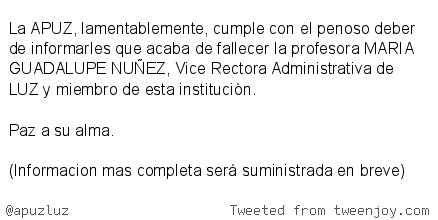 La APUZ, lamentablemente, cumple con el penoso deber de informarles que acaba de fallecer la profesora MARIA GUADALUPE NUÑEZ, Vice Rectora Administrativa de LUZ y miembro de esta instituciòn.

Paz a su alma.

(Informacion mas completa será suministrada en breve)

@apuzluz

Tweeted from tweenjoy.com